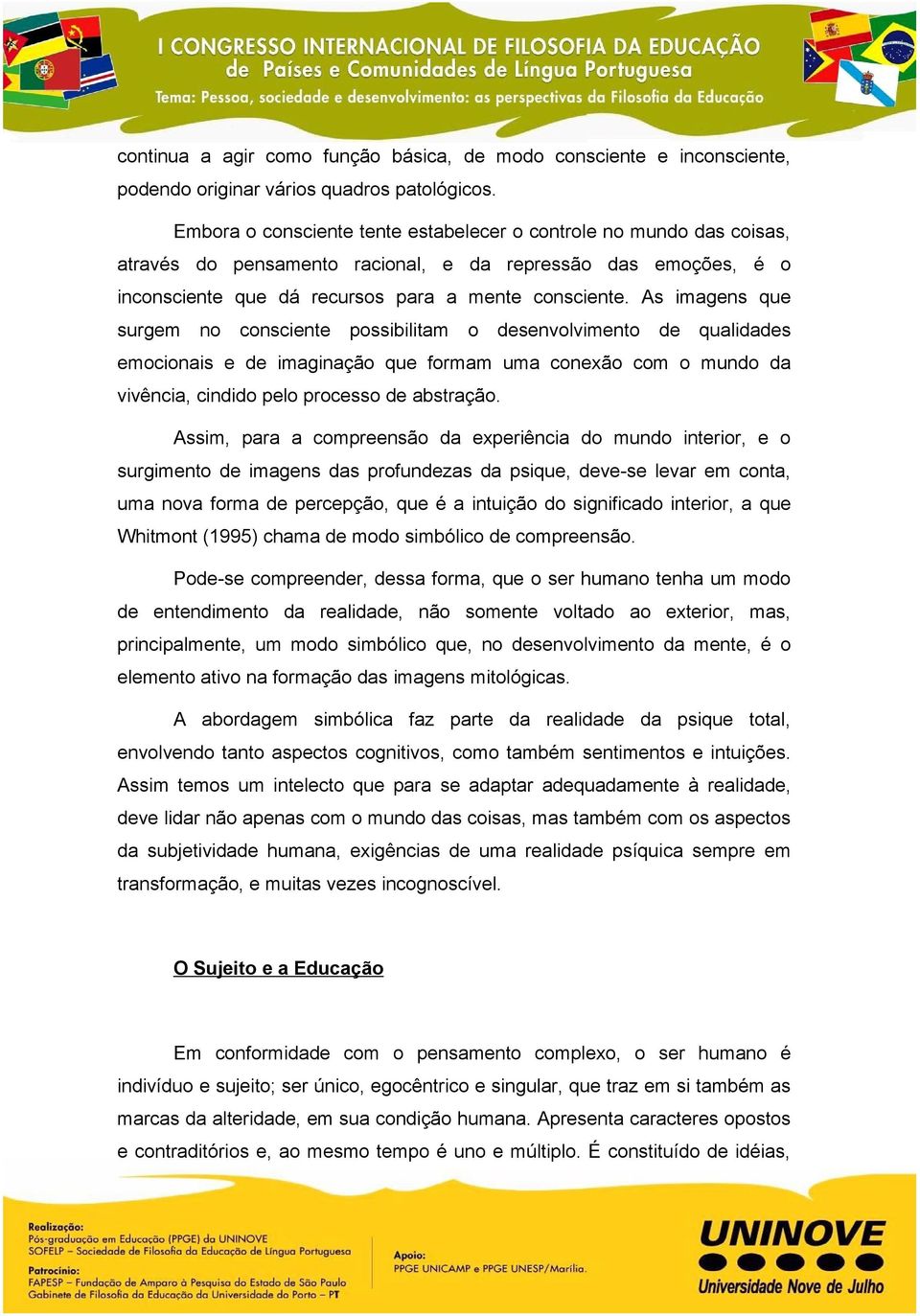 I CONGRESSO INTERNACIONAL DE FILOSOFIA DA EDUCAÇÃO de Países e Comunidades de Língua Portuguesa
Tema: Pessoa, sociedade e desenvolvimento: as perspectivas da Filosofia da Educação

continua a agir como função básica, de modo consciente e inconsciente, podendo originar vários quadros patológicos.

Embora o consciente tente estabelecer o controle no mundo das coisas, através do pensamento racional, e da repressão das emoções, é o inconsciente que dá recursos para a mente consciente. As imagens que surgem no consciente possibilitam o desenvolvimento de qualidades emocionais e de imaginação que formam uma conexão com o mundo da vivência, cindido pelo processo de abstração.

Assim, para a compreensão da experiência do mundo interior, e o surgimento de imagens das profundezas da psique, deve-se levar em conta, uma nova forma de percepção, que é a intuição do significado interior, a que Whitmont (1995) chama de modo simbólico de compreensão.

Pode-se compreender, dessa forma, que o ser humano tenha um modo de entendimento da realidade, não somente voltado ao exterior, mas, principalmente, um modo simbólico que, no desenvolvimento da mente, é o elemento ativo na formação das imagens mitológicas.

A abordagem simbólica faz parte da realidade da psique total, envolvendo tanto aspectos cognitivos, como também sentimentos e intuições. Assim temos um intelecto que para se adaptar adequadamente à realidade, deve lidar não apenas com o mundo das coisas, mas também com os aspectos da subjetividade humana, exigências de uma realidade psíquica sempre em transformação, e muitas vezes incognoscível.

O Sujeito e a Educação

Em conformidade com o pensamento complexo, o ser humano é indivíduo e sujeito; ser único, egocêntrico e singular, que traz em si também as marcas da alteridade, em sua condição humana. Apresenta caracteres opostos e contraditórios e, ao mesmo tempo é uno e múltiplo. É constituído de idéias,

Realização:
Pós-graduação em Educação (PPGE) da UNINOVE
SOFELP – Sociedade de Filosofia da Educação de Língua Portuguesa
Patrocínio:
FAPESP – Fundação de Amparo à Pesquisa do Estado de São Paulo
Gabinete de Filosofia da Educação da Universidade do Porto – PT
Apoio:
PPGE UNICAMP e PPGE UNESP/Marília.
UNINOVE
Universidade Nove de Julho